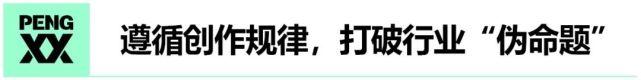 PENG XX

遵循创作规律，打破行业“伪命题”